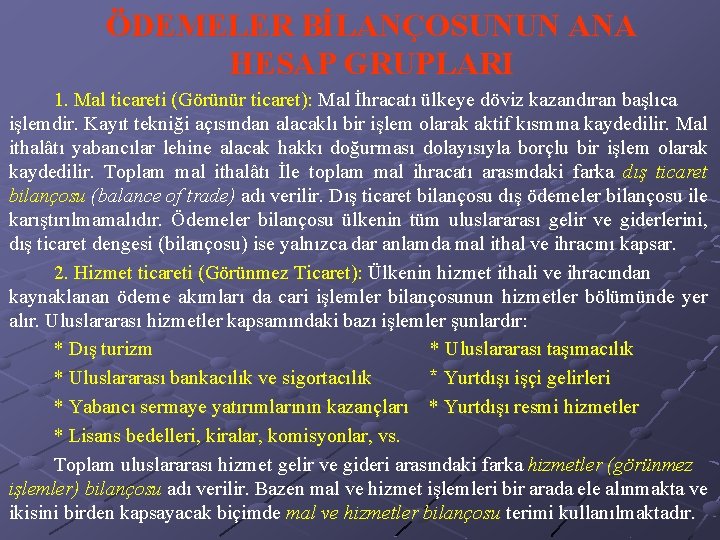 ÖDEMELER BİLANÇOSUNUN ANA HESAP GRUPLARI

1. Mal ticareti (Görünür ticaret): Mal İhracatı ülkeye döviz kazandıran başlıca işlemdir. Kayıt tekniği açısından alacaklı bir işlem olarak aktif kısmına kaydedilir. Mal ithalâtı yabancılar lehine alacak hakkı doğurması dolayısıyla borçlu bir işlem olarak kaydedilir. Toplam mal ithalâtı İle toplam mal ihracatı arasındaki farka dış ticaret bilançosu (balance of trade) adı verilir. Dış ticaret bilançosu dış ödemeler bilançosu ile karıştırılmamalıdır. Ödemeler bilançosu ülkenin tüm uluslararası gelir ve giderlerini, dış ticaret dengesi (bilançosu) ise yalnızca dar anlamda mal ithal ve ihracını kapsar.

2. Hizmet ticareti (Görünmez Ticaret): Ülkenin hizmet ithali ve ihracından kaynaklanan ödeme akımları da cari işlemler bilançosunun hizmetler bölümünde yer alır. Uluslararası hizmetler kapsamındaki bazı işlemler şunlardır:

* Dış turizm
* Uluslararası bankacılık ve sigortacılık
* Yabancı sermaye yatırımlarının kazançları
* Lisans bedelleri, kiralar, komisyonlar, vs.

* Uluslararası taşımacılık
* Yurtdışı işçi gelirleri
* Yurtdışı resmi hizmetler

Toplam uluslararası hizmet gelir ve gideri arasındaki farka hizmetler (görünmez işlemler) bilançosu adı verilir. Bazen mal ve hizmet işlemleri bir arada ele alınmakta ve ikisini birden kapsayacak biçimde mal ve hizmetler bilançosu terimi kullanılmaktadır.